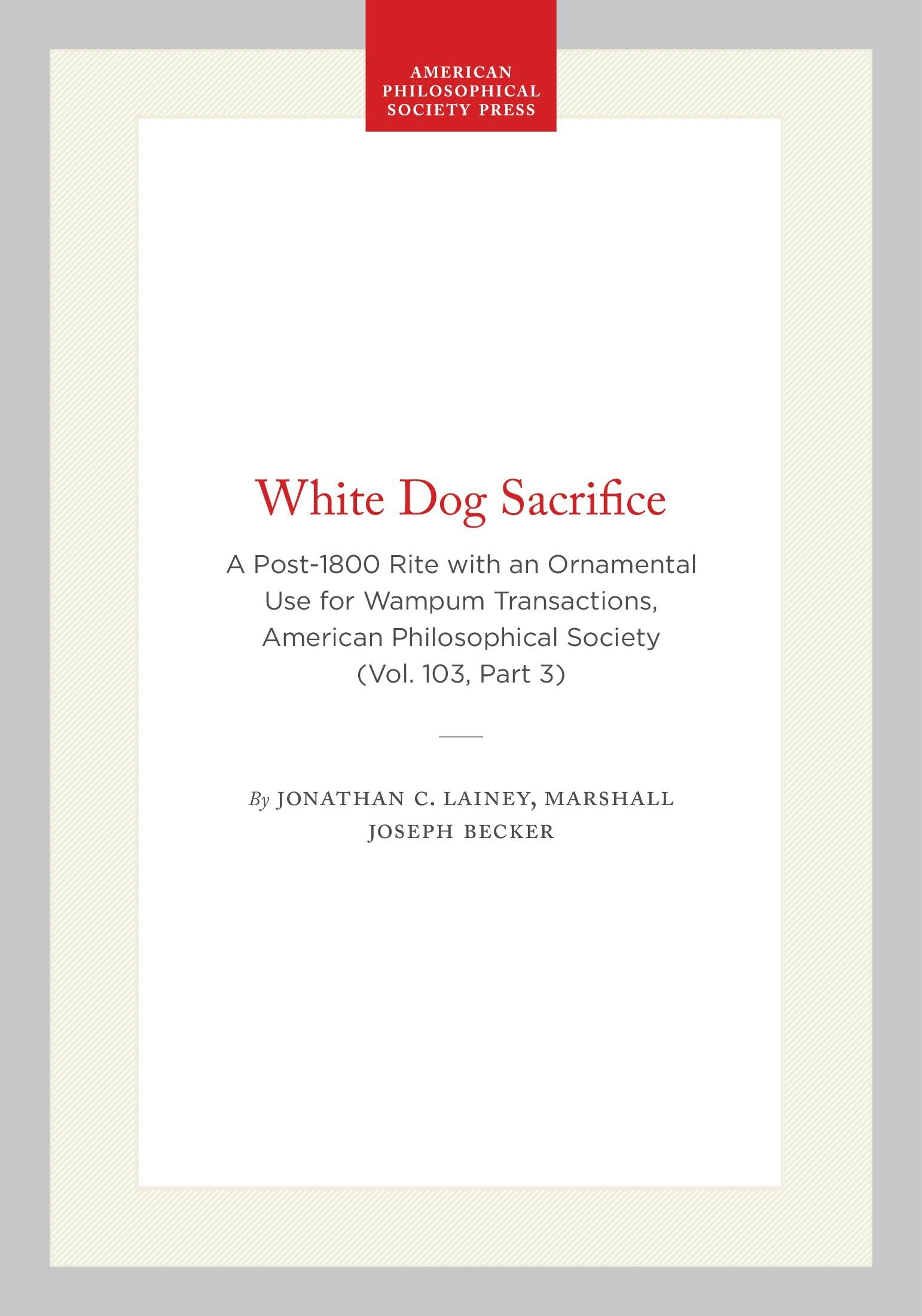 AMERICAN PHILOSOPHICAL SOCIETY PRESS

White Dog Sacrifice

A Post-1800 Rite with an Ornamental Use for Wampum Transactions, American Philosophical Society (Vol. 103, Part 3)

By JONATHAN C. LAINEY, MARSHALL JOSEPH BECKER